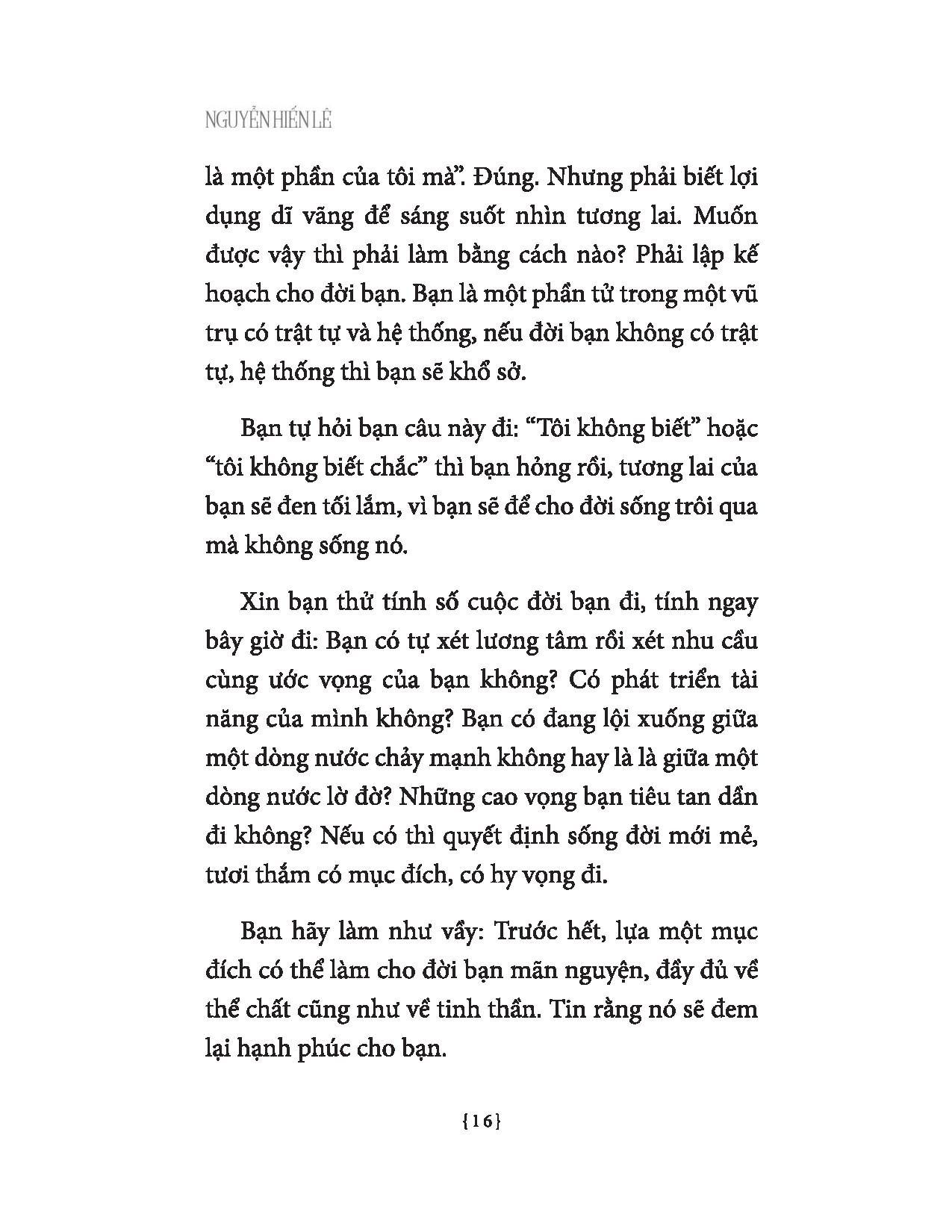 NGUYỄN HIẾN LÊ

là một phần của tôi mà". Đúng. Nhưng phải biết lợi dụng dĩ vãng để sáng suốt nhìn tương lai. Muốn được vậy thì phải làm bằng cách nào? Phải lập kế hoạch cho đời bạn. Bạn là một phần tử trong một vũ trụ có trật tự và hệ thống, nếu đời bạn không có trật tự, hệ thống thì bạn sẽ khổ sở.

Bạn tự hỏi bạn câu này đi: "Tôi không biết" hoặc "tôi không biết chắc" thì bạn hỏng rồi, tương lai của bạn sẽ đen tối lắm, vì bạn sẽ để cho đời sống trôi qua mà không sống nó.

Xin bạn thử tính số cuộc đời bạn đi, tính ngay bây giờ đi: Bạn có tự xét lương tâm rồi xét nhu cầu cùng ước vọng của bạn không? Có phát triển tài năng của mình không? Bạn có đang lội xuống giữa một dòng nước chảy mạnh không hay là là giữa một dòng nước lờ đờ? Những cao vọng bạn tiêu tan dần đi không? Nếu có thì quyết định sống đời mới mẻ, tươi thắm có mục đích, có hy vọng đi.

Bạn hãy làm như vầy: Trước hết, lựa một mục đích có thể làm cho đời bạn mãn nguyện, đầy đủ về thể chất cũng như về tinh thần. Tin rằng nó sẽ đem lại hạnh phúc cho bạn.

{16}